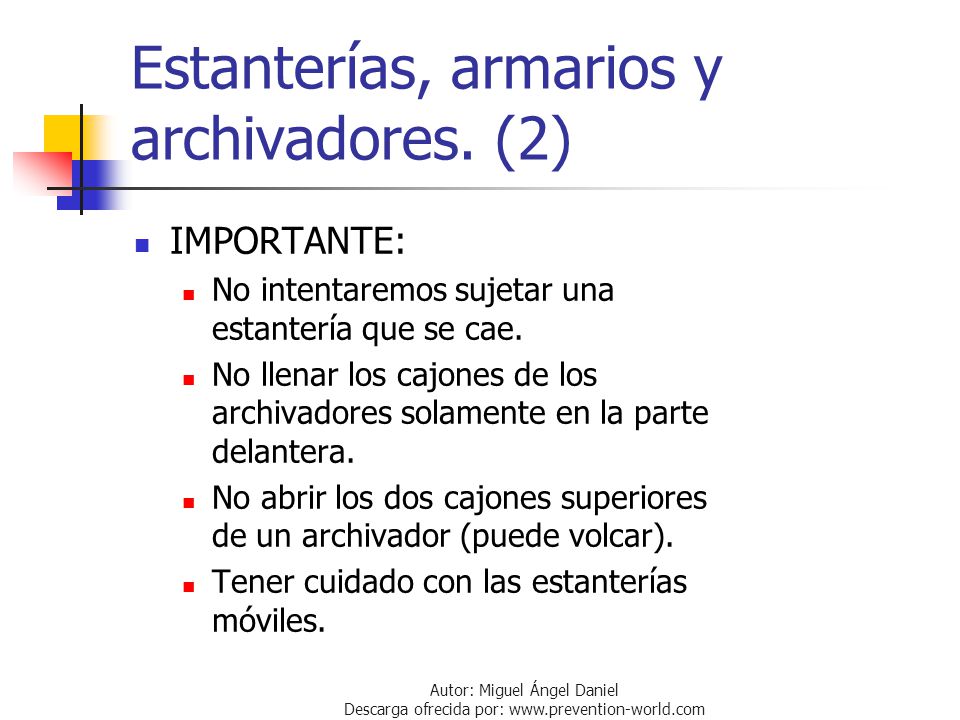 Estanterías, armarios y archivadores. (2)

- IMPORTANTE:
  - No intentaremos sujetar una estantería que se cae.
  - No llenar los cajones de los archivadores solamente en la parte delantera.
  - No abrir los dos cajones superiores de un archivador (puede volcar).
  - Tener cuidado con las estanterías móviles.

Autor: Miguel Ángel Daniel
Descarga ofrecida por: www.prevention-world.com